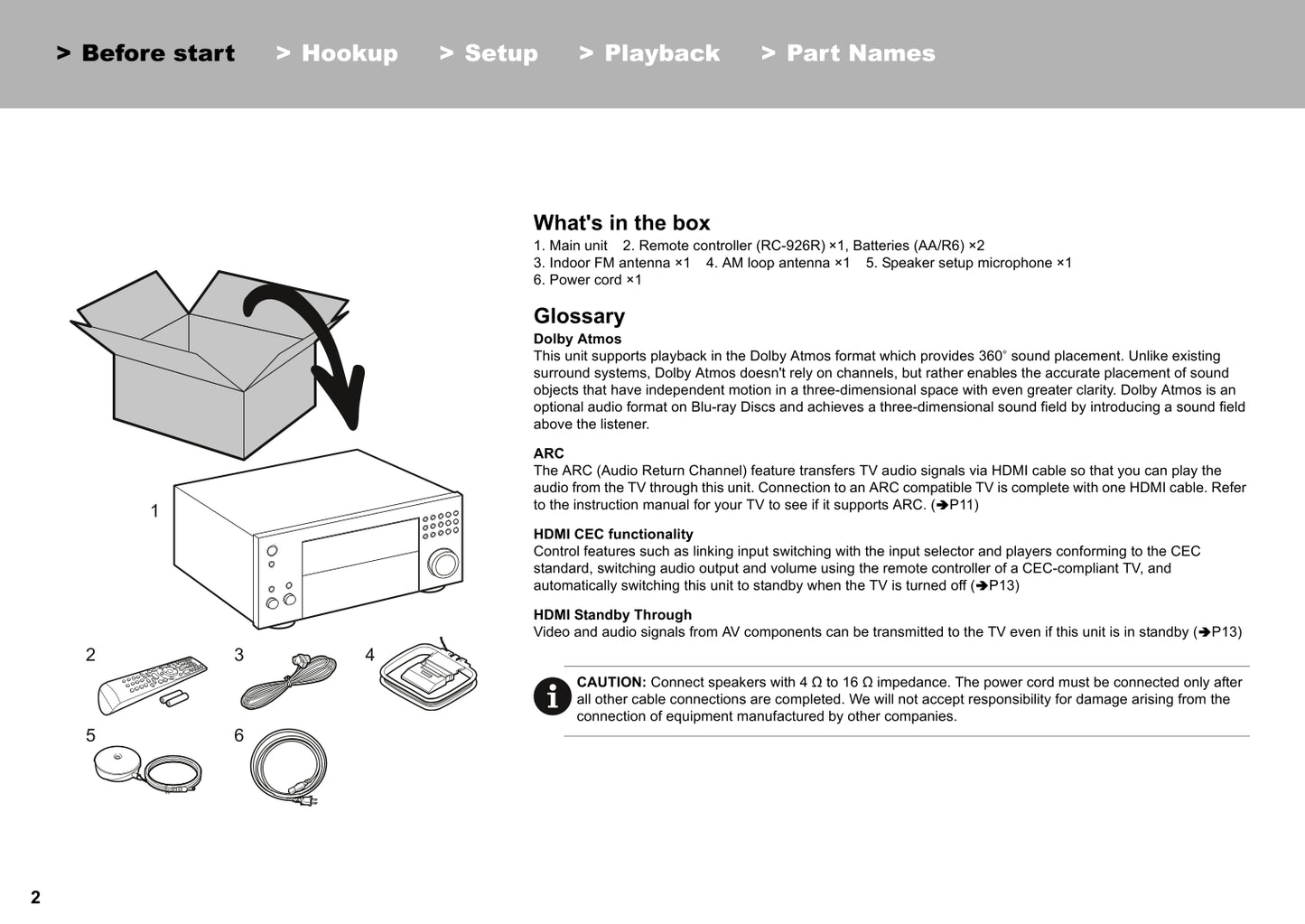 > Before start > Hookup > Setup > Playback > Part Names

1

2

3

4

5

6

What's in the box

1. Main unit 2. Remote controller (RC-926R) ×1, Batteries (AA/R6) ×2
3. Indoor FM antenna ×1 4. AM loop antenna ×1 5. Speaker setup microphone ×1
6. Power cord ×1

Glossary

Dolby Atmos
This unit supports playback in the Dolby Atmos format which provides 360° sound placement. Unlike existing surround systems, Dolby Atmos doesn't rely on channels, but rather enables the accurate placement of sound objects that have independent motion in a three-dimensional space with even greater clarity. Dolby Atmos is an optional audio format on Blu-ray Discs and achieves a three-dimensional sound field by introducing a sound field above the listener.

ARC
The ARC (Audio Return Channel) feature transfers TV audio signals via HDMI cable so that you can play the audio from the TV through this unit. Connection to an ARC compatible TV is complete with one HDMI cable. Refer to the instruction manual for your TV to see if it supports ARC. (➔P11)

HDMI CEC functionality
Control features such as linking input switching with the input selector and players conforming to the CEC standard, switching audio output and volume using the remote controller of a CEC-compliant TV, and automatically switching this unit to standby when the TV is turned off (➔P13)

HDMI Standby Through
Video and audio signals from AV components can be transmitted to the TV even if this unit is in standby (➔P13)

CAUTION: Connect speakers with 4 Ω to 16 Ω impedance. The power cord must be connected only after all other cable connections are completed. We will not accept responsibility for damage arising from the connection of equipment manufactured by other companies.

2